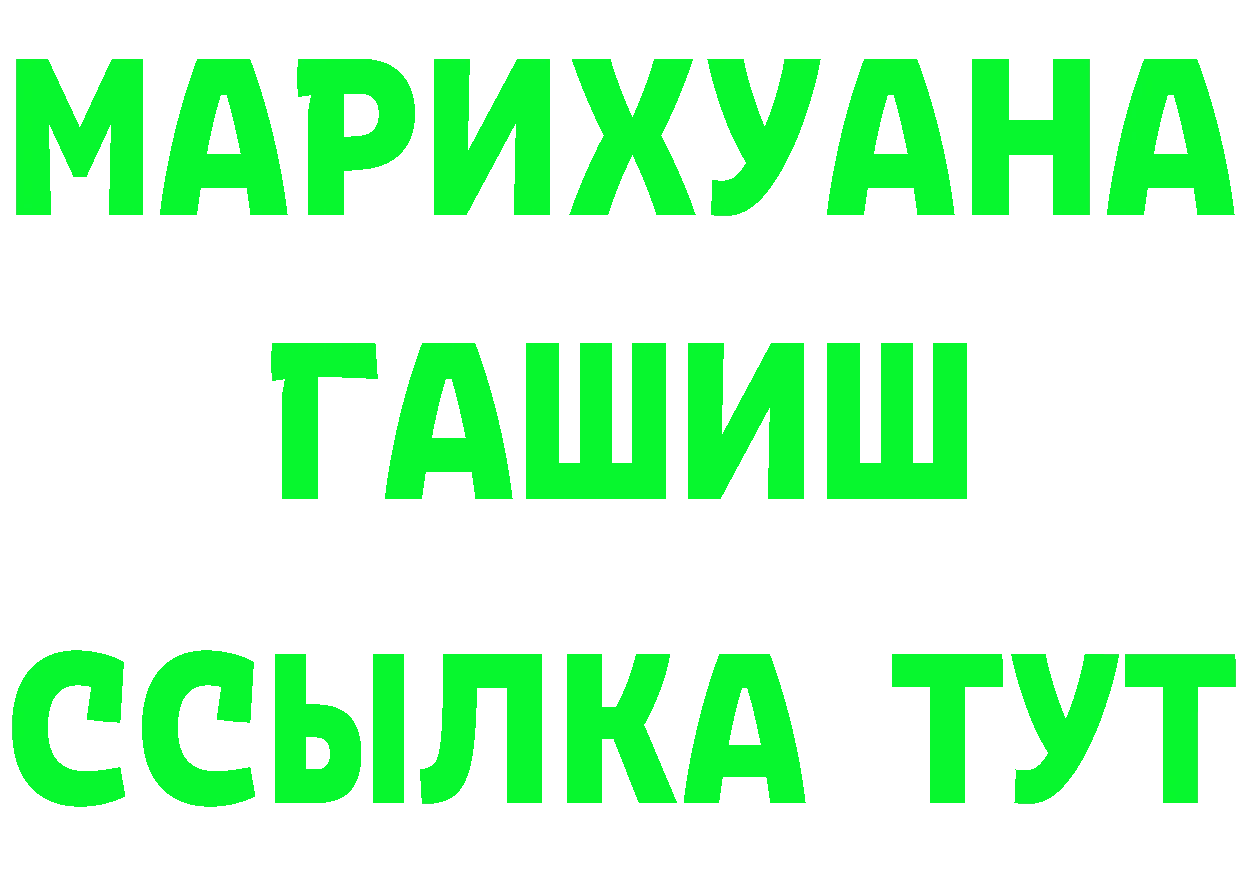 МАРИХУАНА
ГАШИШ
ССЫЛКА ТУТ